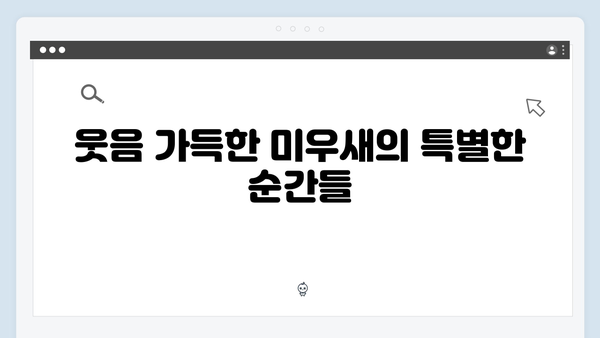 웃음 가득한 미우새의 특별한 순간들